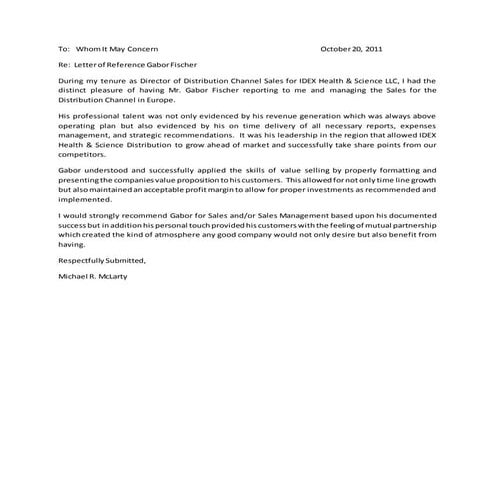 To: Whom It May Concern October 20, 2011

Re: Letter of Reference Gabor Fischer

During my tenure as Director of Distribution Channel Sales for IDEX Health & Science LLC, I had the distinct pleasure of having Mr. Gabor Fischer reporting to me and managing the Sales for the Distribution Channel in Europe.

His professional talent was not only evidenced by his revenue generation which was always above operating plan but also evidenced by his on time delivery of all necessary reports, expenses management, and strategic recommendations. It was his leadership in the region that allowed IDEX Health & Science Distribution to grow ahead of market and successfully take share points from our competitors.

Gabor understood and successfully applied the skills of value selling by properly formatting and presenting the companies value proposition to his customers. This allowed for not only time line growth but also maintained an acceptable profit margin to allow for proper investments as recommended and implemented.

I would strongly recommend Gabor for Sales and/or Sales Management based upon his documented success but in addition his personal touch provided his customers with the feeling of mutual partnership which created the kind of atmosphere any good company would not only desire but also benefit from having.

Respectfully Submitted,

Michael R. McLarty